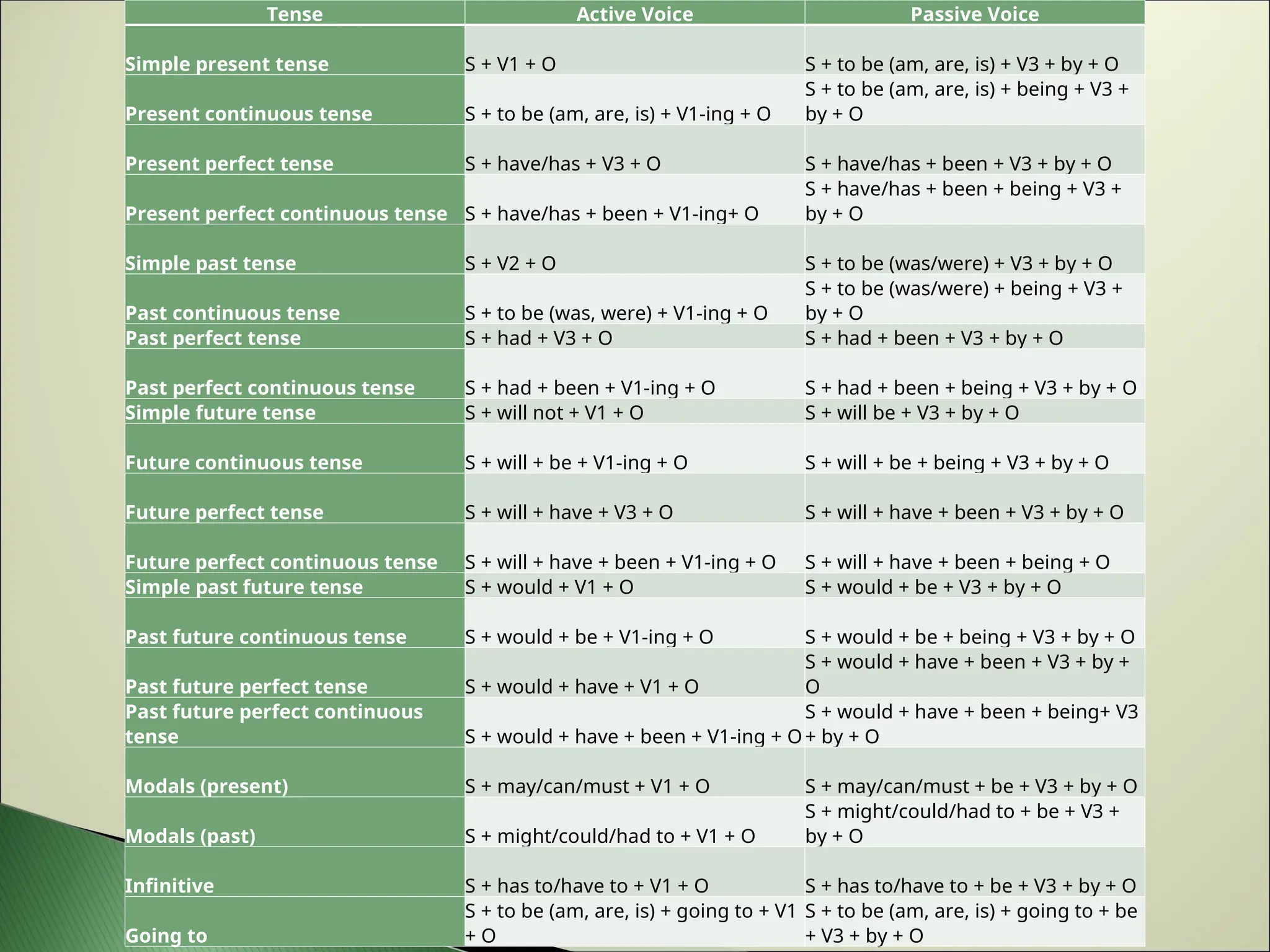 | Tense | Active Voice | Passive Voice |
|---|---|---|
| Simple present tense | S + V1 + O | S + to be (am, are, is) + V3 + by + O |
| Present continuous tense | S + to be (am, are, is) + V1-ing + O | S + to be (am, are, is) + being + V3 + by + O |
| Present perfect tense | S + have/has + V3 + O | S + have/has + been + V3 + by + O |
| Present perfect continuous tense | S + have/has + been + V1-ing+ O | S + have/has + been + being + V3 + by + O |
| Simple past tense | S + V2 + O | S + to be (was/were) + V3 + by + O |
| Past continuous tense | S + to be (was, were) + V1-ing + O | S + to be (was/were) + being + V3 + by + O |
| Past perfect tense | S + had + V3 + O | S + had + been + V3 + by + O |
| Past perfect continuous tense | S + had + been + V1-ing + O | S + had + been + being + V3 + by + O |
| Simple future tense | S + will not + V1 + O | S + will be + V3 + by + O |
| Future continuous tense | S + will + be + V1-ing + O | S + will + be + being + V3 + by + O |
| Future perfect tense | S + will + have + V3 + O | S + will + have + been + V3 + by + O |
| Future perfect continuous tense | S + will + have + been + V1-ing + O | S + will + have + been + being + O |
| Simple past future tense | S + would + V1 + O | S + would + be + V3 + by + O |
| Past future continuous tense | S + would + be + V1-ing + O | S + would + be + being + V3 + by + O |
| Past future perfect tense | S + would + have + V1 + O | S + would + have + been + V3 + by + O |
| Past future perfect continuous tense | S + would + have + been + V1-ing + O | S + would + have + been + being+ V3 + by + O |
| Modals (present) | S + may/can/must + V1 + O | S + may/can/must + be + V3 + by + O |
| Modals (past) | S + might/could/had to + V1 + O | S + might/could/had to + be + V3 + by + O |
| Infinitive | S + has to/have to + V1 + O | S + has to/have to + be + V3 + by + O |
| Going to | S + to be (am, are, is) + going to + V1 + O | S + to be (am, are, is) + going to + be + V3 + by + O |